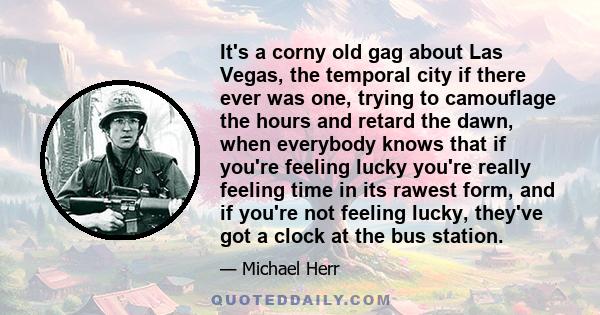 It's a corny old gag about Las Vegas, the temporal city if there ever was one, trying to camouflage the hours and retard the dawn, when everybody knows that if you're feeling lucky you're really feeling time in its rawest form, and if you're not feeling lucky, they've got a clock at the bus station.

— Michael Herr

QUOTEDDAILY.COM